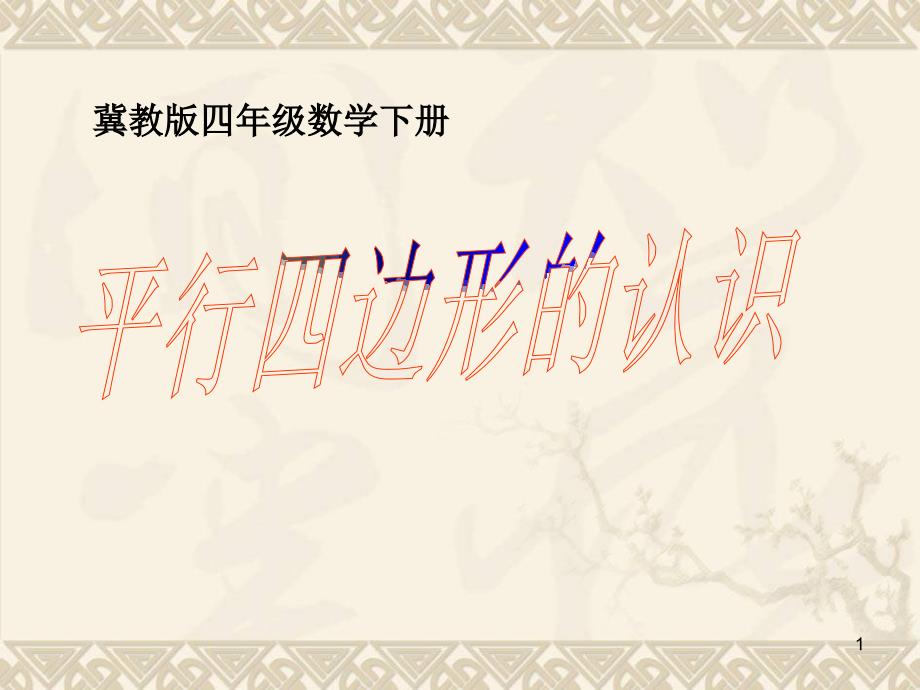 冀教版四年级数学下册

平行四边形的认识

1